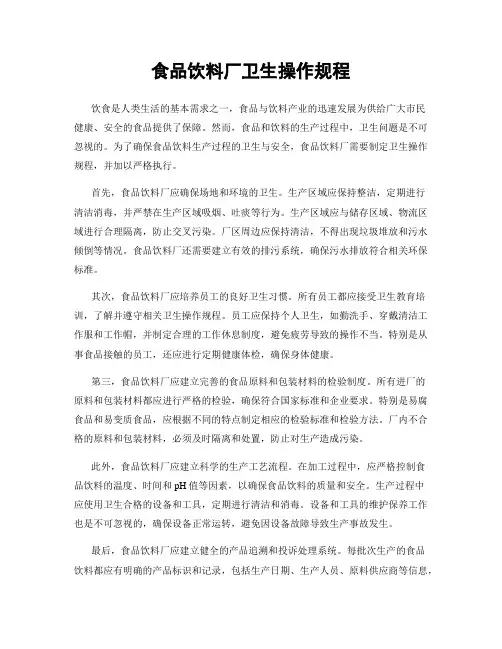 食品饮料厂卫生操作规程

饮食是人类生活的基本需求之一，食品与饮料产业的迅速发展为供给广大市民健康、安全的食品提供了保障。然而，食品和饮料的生产过程中，卫生问题是不可忽视的。为了确保食品饮料生产过程的卫生与安全，食品饮料厂需要制定卫生操作规程，并加以严格执行。

首先，食品饮料厂应确保场地和环境的卫生。生产区域应保持整洁，定期进行清洁消毒，并严禁在生产区域吸烟、吐痰等行为。生产区域应与储存区域、物流区域进行合理隔离，防止交叉污染。厂区周边应保持清洁，不得出现垃圾堆放和污水倾倒等情况。食品饮料厂还需要建立有效的排污系统，确保污水排放符合相关环保标准。

其次，食品饮料厂应培养员工的良好卫生习惯。所有员工都应接受卫生教育培训，了解并遵守相关卫生操作规程。员工应保持个人卫生，如勤洗手、穿戴清洁工作服和工作帽，并制定合理的工作休息制度，避免疲劳导致的操作不当。特别是从事食品接触的员工，还应进行定期健康体检，确保身体健康。

第三，食品饮料厂应建立完善的食品原料和包装材料的检验制度。所有进厂的原料和包装材料都应进行严格的检验，确保符合国家标准和企业要求。特别是易腐食品和易变质食品，应根据不同的特点制定相应的检验标准和检验方法。厂内不合格的原料和包装材料，必须及时隔离和处置，防止对生产造成污染。

此外，食品饮料厂应建立科学的生产工艺流程。在加工过程中，应严格控制食品饮料的温度、时间和pH值等因素，以确保食品饮料的质量和安全。生产过程中应使用卫生合格的设备和工具，定期进行清洁和消毒。设备和工具的维护保养工作也是不可忽视的，确保设备正常运转，避免因设备故障导致生产事故发生。

最后，食品饮料厂应建立健全的产品追溯和投诉处理系统。每批次生产的食品饮料都应有明确的产品标识和记录，包括生产日期、生产人员、原料供应商等信息，